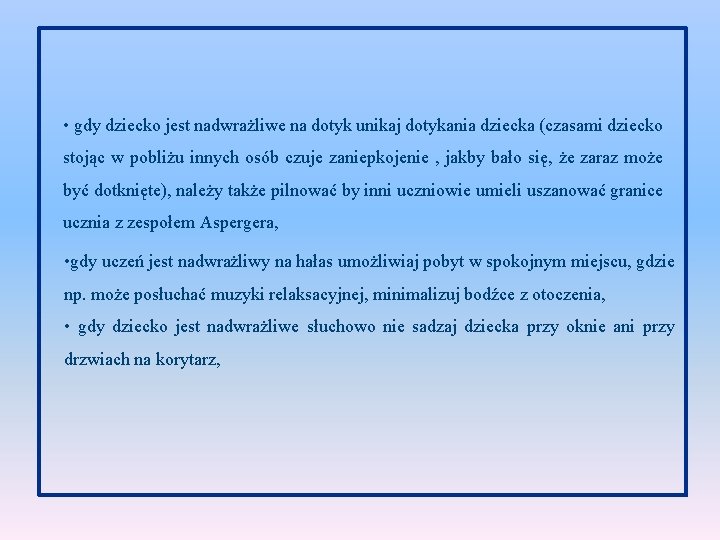 • gdy dziecko jest nadwrażliwe na dotyk unikaj dotykania dziecka (czasami dziecko stojąc w pobliżu innych osób czuje zaniepkojenie , jakby bało się, że zaraz może być dotknięte), należy także pilnować by inni uczniowie umieli uszanować granice ucznia z zespołem Aspergera,

•gdy uczeń jest nadwrażliwy na hałas umożliwiaj pobyt w spokojnym miejscu, gdzie np. może posłuchać muzyki relaksacyjnej, minimalizuj bodźce z otoczenia,

• gdy dziecko jest nadwrażliwe słuchowo nie sadzaj dziecka przy oknie ani przy drzwiach na korytarz,